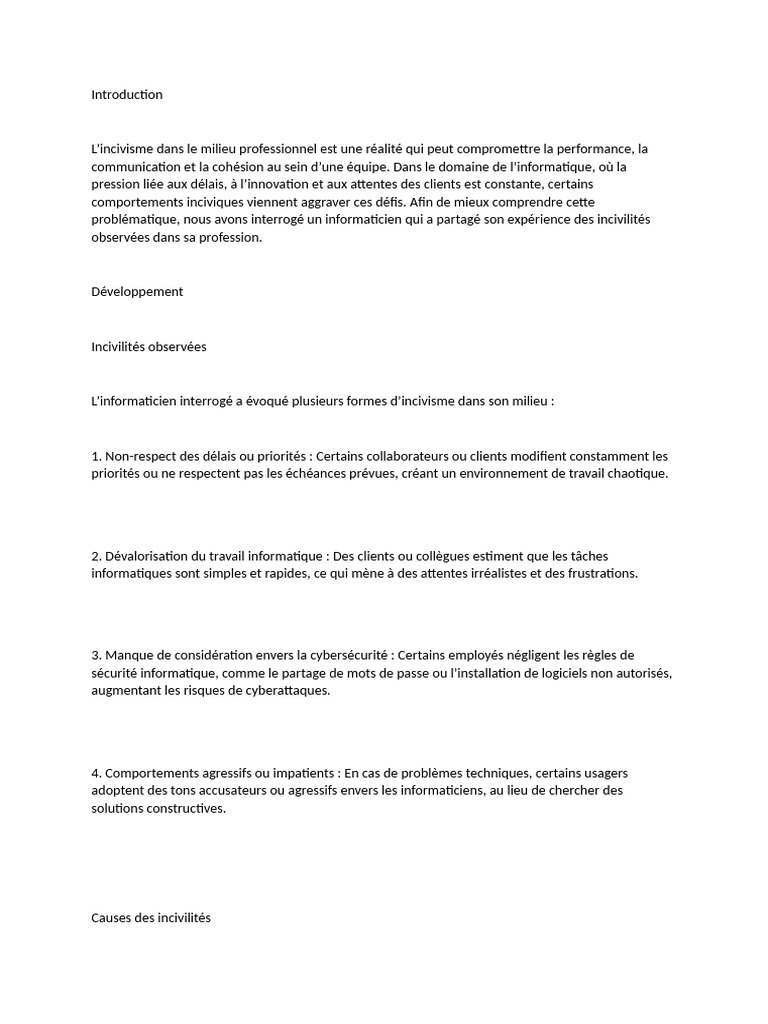 Introduction

L'incivisme dans le milieu professionnel est une réalité qui peut compromettre la performance, la communication et la cohésion au sein d'une équipe. Dans le domaine de l'informatique, où la pression liée aux délais, à l'innovation et aux attentes des clients est constante, certains comportements inciviques viennent aggraver ces défis. Afin de mieux comprendre cette problématique, nous avons interrogé un informaticien qui a partagé son expérience des incivilités observées dans sa profession.

Développement

Incivilités observées

L'informaticien interrogé a évoqué plusieurs formes d'incivisme dans son milieu :

1. Non-respect des délais ou priorités : Certains collaborateurs ou clients modifient constamment les priorités ou ne respectent pas les échéances prévues, créant un environnement de travail chaotique.

2. Dévalorisation du travail informatique : Des clients ou collègues estiment que les tâches informatiques sont simples et rapides, ce qui mène à des attentes irréalistes et des frustrations.

3. Manque de considération envers la cybersécurité : Certains employés négligent les règles de sécurité informatique, comme le partage de mots de passe ou l'installation de logiciels non autorisés, augmentant les risques de cyberattaques.

4. Comportements agressifs ou impatients : En cas de problèmes techniques, certains usagers adoptent des tons accusateurs ou agressifs envers les informaticiens, au lieu de chercher des solutions constructives.

Causes des incivilités